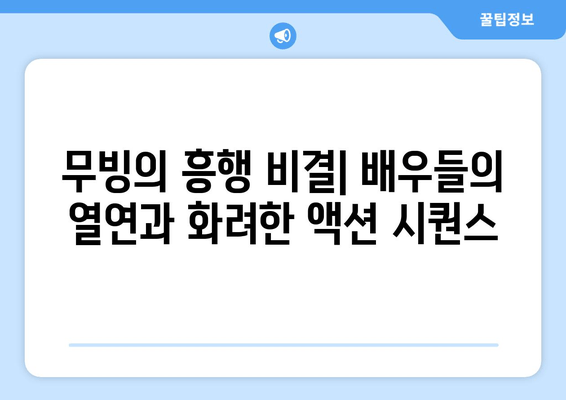 꿀팁정보

무빙의 흥행 비결| 배우들의 열연과 화려한 액션 시퀀스